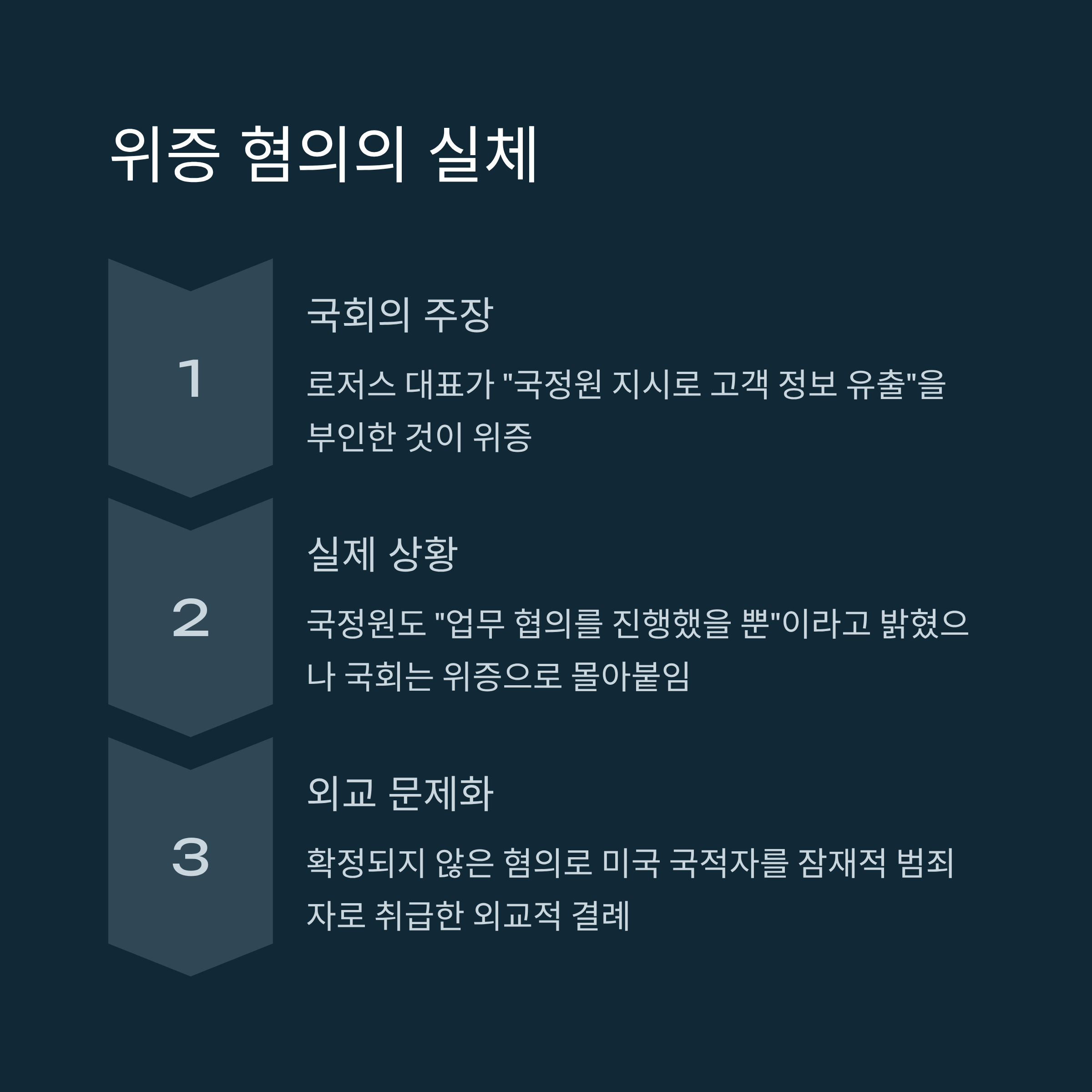 위증 혐의의 실체

1

국회의 주장

로저스 대표가 "국정원 지시로 고객 정보 유출"을 부인한 것이 위증

2

실제 상황

국정원도 "업무 협의를 진행했을 뿐"이라고 밝혔으나 국회는 위증으로 몰아붙임

3

외교 문제화

확정되지 않은 혐의로 미국 국적자를 잠재적 범죄자로 취급한 외교적 결례